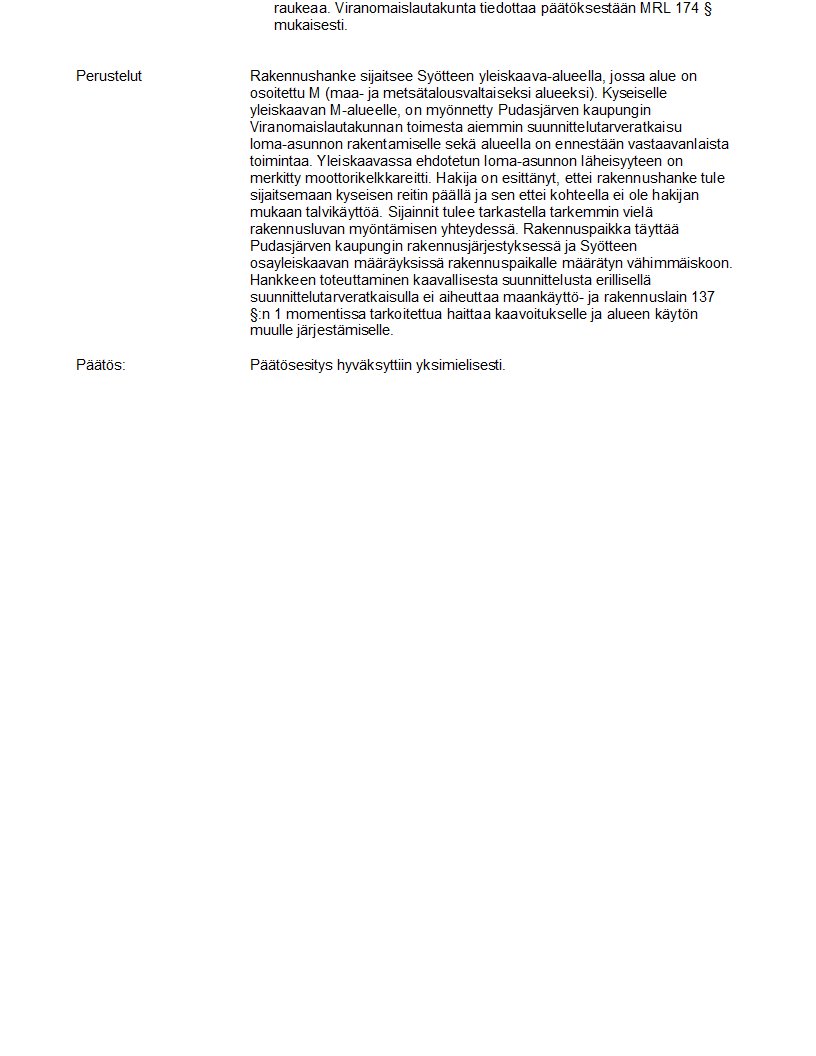 raukeaa. Viranomaislautakunta tiedottaa päätöksestään MRL 174 § mukaisesti.

Perustelut

Rakennushanke sijaitsee Syötteen yleiskaava-alueella, jossa alue on osoitettu M (maa- ja metsätalousvaltaiseksi alueeksi). Kyseiselle yleiskaavan M-alueelle, on myönnetty Pudasjärven kaupungin Viranomaislautakunnan toimesta aiemmin suunnittelutarveratkaisu loma-asunnon rakentamiselle sekä alueella on ennestään vastaavanlaista toimintaa. Yleiskaavassa ehdotetun loma-asunnon läheisyyteen on merkitty moottorikelkkareitti. Hakija on esittänyt, ettei rakennushanke tule sijaitsemaan kyseisen reitin päällä ja sen ettei kohteella ei ole hakijan mukaan talvikäyttöä. Sijainnit tulee tarkastella tarkemmin vielä rakennusluvan myöntämisen yhteydessä. Rakennuspaikka täyttää Pudasjärven kaupungin rakennusjärjestyksessä ja Syötteen osayleiskaavan määräyksissä rakennuspaikalle määrätyn vähimmäiskoon. Hankkeen toteuttaminen kaavallisesta suunnittelusta erillisellä suunnittelutarveratkaisulla ei aiheuttaa maankäyttö- ja rakennuslain 137 §:n 1 momentissa tarkoitettua haittaa kaavoitukselle ja alueen käytön muulle järjestämiselle.

Päätös:

Päätösesitys hyväksyttiin yksimielisesti.